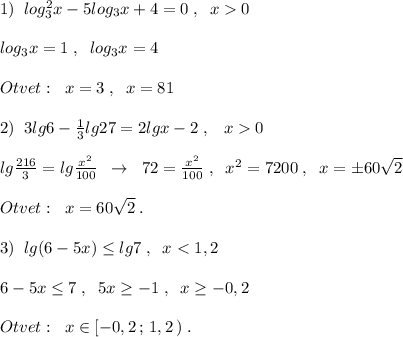 1) $log_3^2x-5log_3x+4=0\ ,\ \ x>0$

$log_3x=1\ ,\ \ log_3x=4$

$Otvet:\ \ x=3\ ,\ \ x=81$

2) $3lg6-\frac{1}{3}lg27=2lgx-2\ ,\ \ \ x>0$

$lg\frac{216}{3}=lg\frac{x^2}{100}\ \ \to\ \ 72=\frac{x^2}{100}\ ,\ \ x^2=7200\ ,\ \ x=\pm 60\sqrt{2}$

$Otvet:\ \ x=60\sqrt{2}\ .$

3) $lg(6-5x)\leq lg7\ ,\ \ x<1,2$

$6-5x\leq 7\ ,\ \ 5x\geq -1\ ,\ \ x\geq -0,2$

$Otvet:\ \ x\in [-0,2\,;\,1,2\,)\ .$